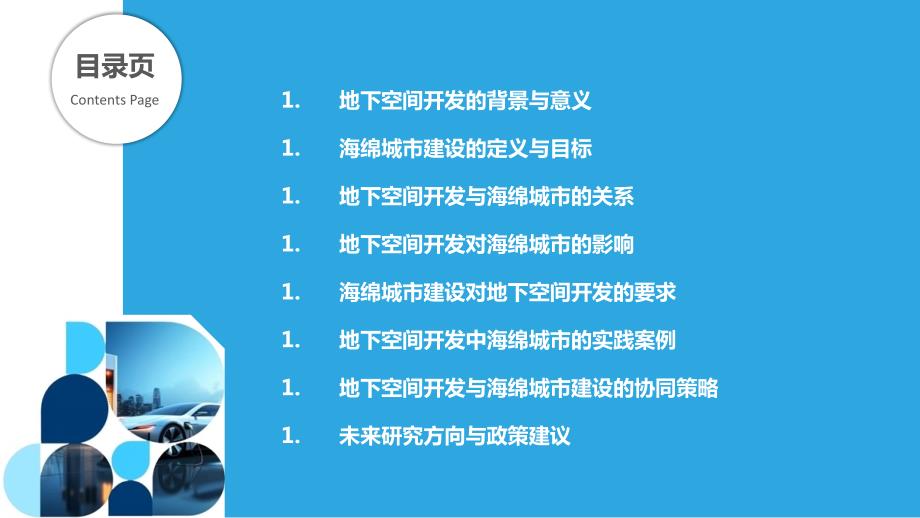 目录页
Contents Page

1. 地下空间开发的背景与意义

1. 海绵城市建设的定义与目标

1. 地下空间开发与海绵城市的关系

1. 地下空间开发对海绵城市的影响

1. 海绵城市建设对地下空间开发的要求

1. 地下空间开发中海绵城市的实践案例

1. 地下空间开发与海绵城市建设的协同策略

1. 未来研究方向与政策建议